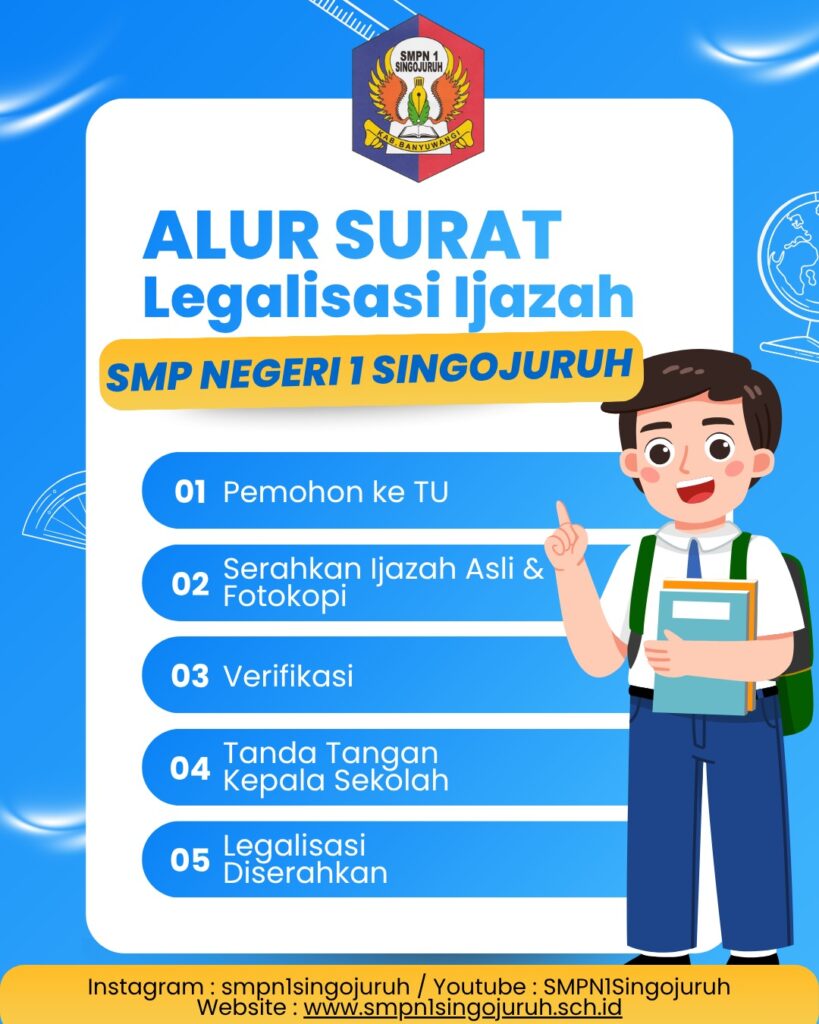 SMPN 1 SINGOJURUH

KAB. BANYUWANGI

ALUR SURAT
Legalisasi Ijazah

SMP NEGERI 1 SINGOJURUH

01 Pemohon ke TU

02 Serahkan Ijazah Asli & Fotokopi

03 Verifikasi

04 Tanda Tangan Kepala Sekolah

05 Legalisasi Diserahkan

Instagram : smpn1singojuruh / Youtube : SMPN1Singojuruh
Website : www.smpn1singojuruh.sch.id